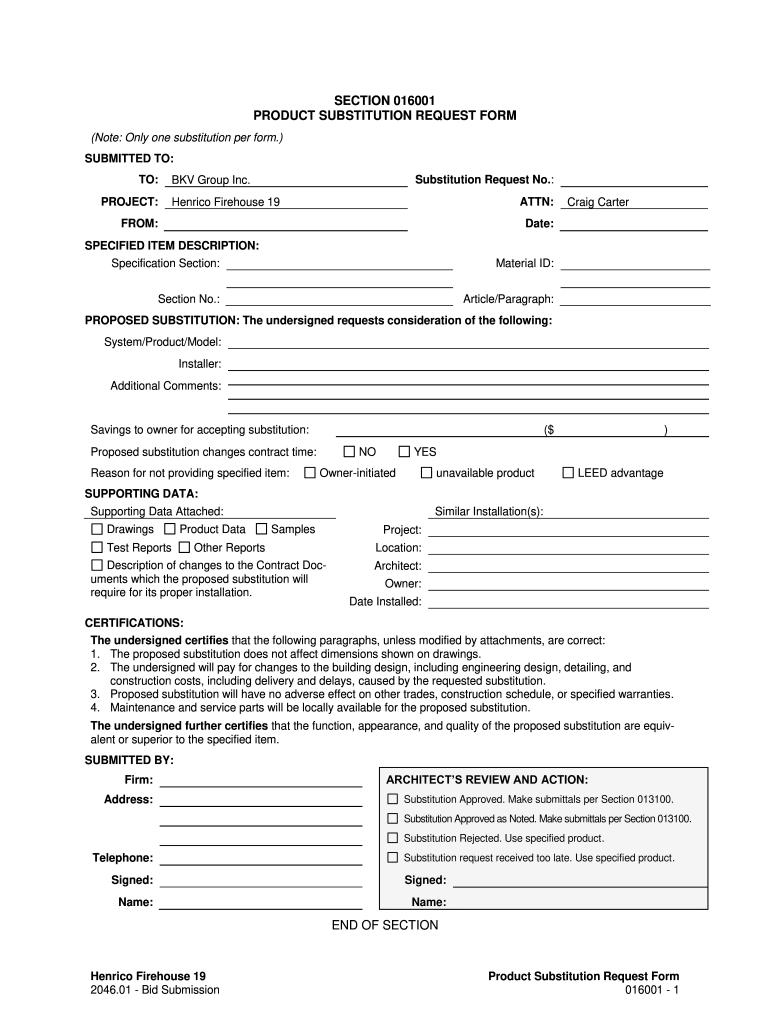 SECTION 016001
PRODUCT SUBSTITUTION REQUEST FORM

(Note: Only one substitution per form.)

SUBMITTED TO:

TO: BKV Group Inc.
Substitution Request No.:
PROJECT: Henrico Firehouse 19
ATTN: Craig Carter
FROM:
Date:

SPECIFIED ITEM DESCRIPTION:

Specification Section:
Material ID:
Section No.:
Article/Paragraph:

PROPOSED SUBSTITUTION: The undersigned requests consideration of the following:

System/Product/Model:
Installer:
Additional Comments:

Savings to owner for accepting substitution: ($ )

Proposed substitution changes contract time: ☐ NO ☐ YES

Reason for not providing specified item: ☐ Owner-initiated ☐ unavailable product ☐ LEED advantage

SUPPORTING DATA:

Supporting Data Attached:
☐ Drawings ☐ Product Data ☐ Samples
☐ Test Reports ☐ Other Reports
☐ Description of changes to the Contract Documents which the proposed substitution will require for its proper installation.

Similar Installation(s):
Project:
Location:
Architect:
Owner:
Date Installed:

CERTIFICATIONS:

The undersigned certifies that the following paragraphs, unless modified by attachments, are correct:
1. The proposed substitution does not affect dimensions shown on drawings.
2. The undersigned will pay for changes to the building design, including engineering design, detailing, and construction costs, including delivery and delays, caused by the requested substitution.
3. Proposed substitution will have no adverse effect on other trades, construction schedule, or specified warranties.
4. Maintenance and service parts will be locally available for the proposed substitution.

The undersigned further certifies that the function, appearance, and quality of the proposed substitution are equivalent or superior to the specified item.

SUBMITTED BY:

Firm:
Address:
Telephone:
Signed:
Name:

ARCHITECT'S REVIEW AND ACTION:
☐ Substitution Approved. Make submittals per Section 013100.
☐ Substitution Approved as Noted. Make submittals per Section 013100.
☐ Substitution Rejected. Use specified product.
☐ Substitution request received too late. Use specified product.
Signed:
Name:

END OF SECTION

Henrico Firehouse 19
2046.01 - Bid Submission

Product Substitution Request Form
016001 - 1